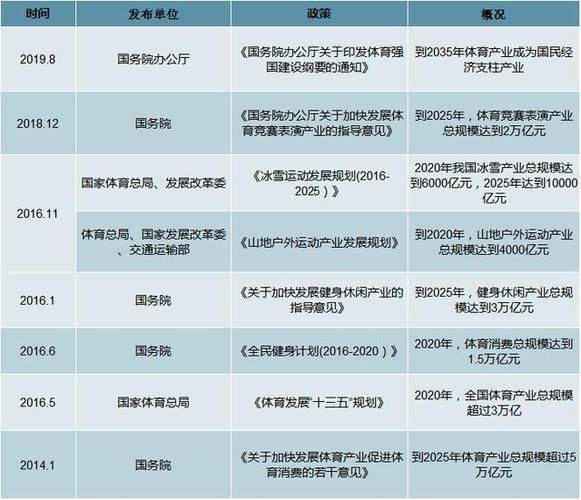 | 时间 | 发布单位 | 政策 | 概况 |
|---|---|---|---|
| 2019.8 | 国务院办公厅 | 《国务院办公厅关于印发体育强国建设纲要的通知》 | 到2035年体育产业成为国民经济支柱产业 |
| 2018.12 | 国务院 | 《国务院办公厅关于加快发展体育竞赛表演产业的指导意见》 | 到2025年，体育竞赛表演产业总规模达到2万亿元 |
| 2016.11 | 国家体育总局、发展改革委 | 《冰雪运动发展规划(2016-2025）》 | 2020年我国冰雪产业总规模达到6000亿元，2025年达到10000亿元 |
| 2016.11 | 体育总局、国家发展改革委、交通运输部 | 《山地户外运动产业发展规划》 | 到2020年，山地户外运动产业总规模达到4000亿元 |
| 2016.1 | 国务院 | 《关于加快发展健身休闲产业的指导意见》 | 到2025年，健身休闲产业总规模达到3万亿元 |
| 2016.6 | 国务院 | 《全民健身计划(2016-2020）》 | 2020年，体育消费总规模达到1.5万亿元 |
| 2016.5 | 国家体育总局 | 《体育发展"十三五"规划》 | 2020年，全国体育产业总规模超过3万亿 |
| 2014.1 | 国务院 | 《关于加快发展体育产业促进体育消费的若干意见》 | 到2025年体育产业总规模超过5万亿元 |